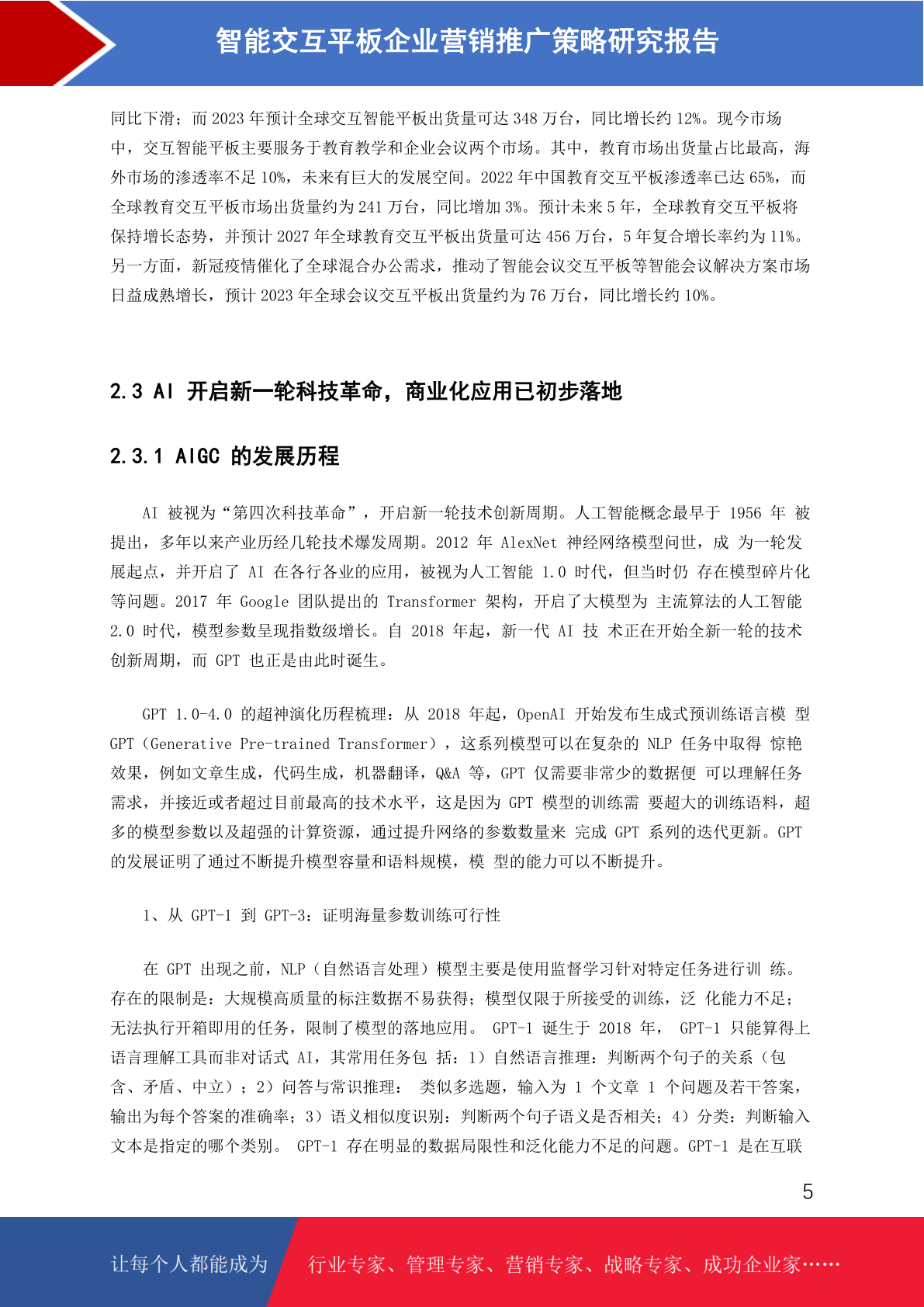 智能交互平板企业营销推广策略研究报告

同比下滑；而 2023 年预计全球交互智能平板出货量可达 348 万台，同比增长约 12%。现今市场中，交互智能平板主要服务于教育教学和企业会议两个市场。其中，教育市场出货量占比最高，海外市场的渗透率不足 10%，未来有巨大的发展空间。2022 年中国教育交互平板渗透率已达 65%，而全球教育交互平板市场出货量约为 241 万台，同比增加 3%。预计未来 5 年，全球教育交互平板将保持增长态势，并预计 2027 年全球教育交互平板出货量可达 456 万台，5 年复合增长率约为 11%。另一方面，新冠疫情催化了全球混合办公需求，推动了智能会议交互平板等智能会议解决方案市场日益成熟增长，预计 2023 年全球会议交互平板出货量约为 76 万台，同比增长约 10%。

2.3 AI 开启新一轮科技革命，商业化应用已初步落地

2.3.1 AIGC 的发展历程

AI 被视为“第四次科技革命”，开启新一轮技术创新周期。人工智能概念最早于 1956 年 被提出，多年以来产业历经几轮技术爆发周期。2012 年 AlexNet 神经网络模型问世，成 为一轮发展起点，并开启了 AI 在各行各业的应用，被视为人工智能 1.0 时代，但当时仍 存在模型碎片化等问题。2017 年 Google 团队提出的 Transformer 架构，开启了大模型为 主流算法的人工智能 2.0 时代，模型参数呈现指数级增长。自 2018 年起，新一代 AI 技 术正在开始全新一轮的技术创新周期，而 GPT 也正是由此时诞生。

GPT 1.0-4.0 的超神演化历程梳理：从 2018 年起，OpenAI 开始发布生成式预训练语言模 型 GPT（Generative Pre-trained Transformer），这系列模型可以在复杂的 NLP 任务中取得 惊艳效果，例如文章生成，代码生成，机器翻译，Q&A 等，GPT 仅需要非常少的数据便 可以理解任务需求，并接近或者超过目前最高的技术水平，这是因为 GPT 模型的训练需 要超大的训练语料，超多的模型参数以及超强的计算资源，通过提升网络的参数数量来 完成 GPT 系列的迭代更新。GPT 的发展证明了通过不断提升模型容量和语料规模，模 型的能力可以不断提升。

1、从 GPT-1 到 GPT-3：证明海量参数训练可行性

在 GPT 出现之前，NLP（自然语言处理）模型主要是使用监督学习针对特定任务进行训 练。存在的限制是：大规模高质量的标注数据不易获得；模型仅限于所接受的训练，泛 化能力不足；无法执行开箱即用的任务，限制了模型的落地应用。 GPT-1 诞生于 2018 年， GPT-1 只能算得上语言理解工具而非对话式 AI，其常用任务包 括：1）自然语言推理：判断两个句子的关系（包含、矛盾、中立）；2）问答与常识推理： 类似多选题，输入为 1 个文章 1 个问题及若干答案，输出为每个答案的准确率；3）语义相似度识别：判断两个句子语义是否相关；4）分类：判断输入文本是指定的哪个类别。 GPT-1 存在明显的数据局限性和泛化能力不足的问题。GPT-1 是在互联

5

让每个人都能成为 行业专家、管理专家、营销专家、战略专家、成功企业家……